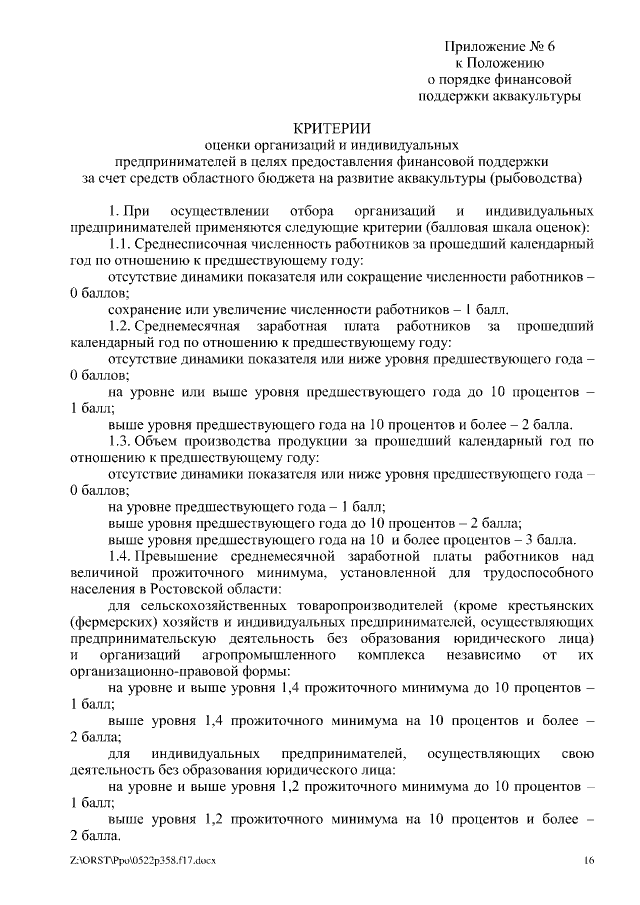 Приложение № 6
к Положению
о порядке финансовой
поддержки аквакультуры

КРИТЕРИИ
оценки организаций и индивидуальных
предпринимателей в целях предоставления финансовой поддержки
за счет средств областного бюджета на развитие аквакультуры (рыбоводства)

1. При осуществлении отбора организаций и индивидуальных предпринимателей применяются следующие критерии (балловая шкала оценок):

1.1. Среднесписочная численность работников за прошедший календарный год по отношению к предшествующему году:

отсутствие динамики показателя или сокращение численности работников – 0 баллов;

сохранение или увеличение численности работников – 1 балл.

1.2. Среднемесячная заработная плата работников за прошедший календарный год по отношению к предшествующему году:

отсутствие динамики показателя или ниже уровня предшествующего года – 0 баллов;

на уровне или выше уровня предшествующего года до 10 процентов – 1 балл;

выше уровня предшествующего года на 10 процентов и более – 2 балла.

1.3. Объем производства продукции за прошедший календарный год по отношению к предшествующему году:

отсутствие динамики показателя или ниже уровня предшествующего года – 0 баллов;

на уровне предшествующего года – 1 балл;

выше уровня предшествующего года до 10 процентов – 2 балла;

выше уровня предшествующего года на 10 и более процентов – 3 балла.

1.4. Превышение среднемесячной заработной платы работников над величиной прожиточного минимума, установленной для трудоспособного населения в Ростовской области:

для сельскохозяйственных товаропроизводителей (кроме крестьянских (фермерских) хозяйств и индивидуальных предпринимателей, осуществляющих предпринимательскую деятельность без образования юридического лица) и организаций агропромышленного комплекса независимо от их организационно-правовой формы:

на уровне и выше уровня 1,4 прожиточного минимума до 10 процентов – 1 балл;

выше уровня 1,4 прожиточного минимума на 10 процентов и более – 2 балла;

для индивидуальных предпринимателей, осуществляющих свою деятельность без образования юридического лица:

на уровне и выше уровня 1,2 прожиточного минимума до 10 процентов – 1 балл;

выше уровня 1,2 прожиточного минимума на 10 процентов и более – 2 балла.

Z:\ORST\Ppo\0522p358.f17.docx 16